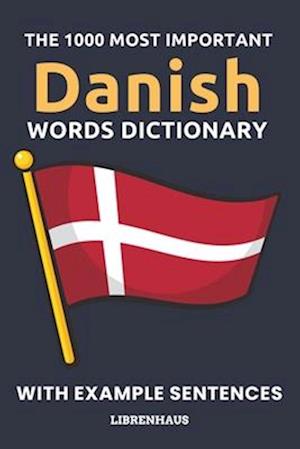 THE 1000 MOST IMPORTANT
Danish
WORDS DICTIONARY

WITH EXAMPLE SENTENCES

LIBRENHAUS